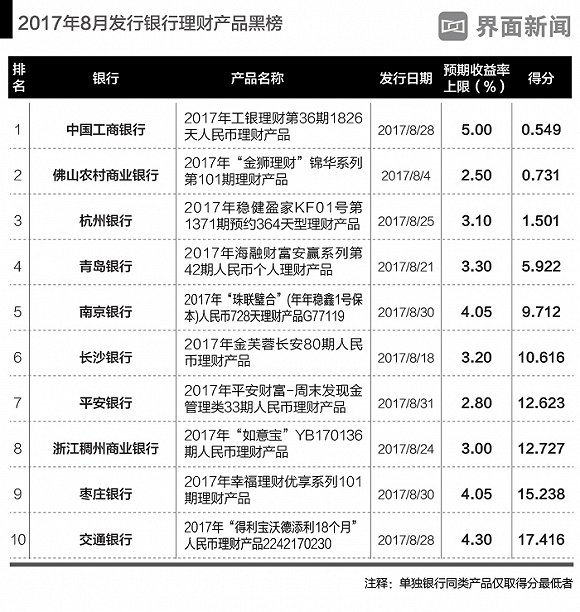 2017年8月发行银行理财产品黑榜

界面新闻

| 排名 | 银行 | 产品名称 | 发行日期 | 预期收益率上限（%） | 得分 |
|---|---|---|---|---|---|
| 1 | 中国工商银行 | 2017年工银理财第36期1826天人民币理财产品 | 2017/8/28 | 5.00 | 0.549 |
| 2 | 佛山农村商业银行 | 2017年“金狮理财”锦华系列第101期理财产品 | 2017/8/4 | 2.50 | 0.731 |
| 3 | 杭州银行 | 2017年稳健盈家KF01号第1371期预约364天型理财产品 | 2017/8/25 | 3.10 | 1.501 |
| 4 | 青岛银行 | 2017年海融财富安赢系列第42期人民币个人理财产品 | 2017/8/21 | 3.30 | 5.922 |
| 5 | 南京银行 | 2017年“珠联璧合”(年年稳鑫1号保本)人民币728天理财产品G77119 | 2017/8/30 | 4.05 | 9.712 |
| 6 | 长沙银行 | 2017年金芙蓉长安80期人民币理财产品 | 2017/8/18 | 3.20 | 10.616 |
| 7 | 平安银行 | 2017年平安财富-周末发现金管理类33期人民币理财产品 | 2017/8/31 | 2.80 | 12.623 |
| 8 | 浙江稠州商业银行 | 2017年“如意宝”YB170136期人民币理财产品 | 2017/8/24 | 3.00 | 12.727 |
| 9 | 枣庄银行 | 2017年幸福理财优享系列101期理财产品 | 2017/8/30 | 4.05 | 15.238 |
| 10 | 交通银行 | 2017年“得利宝沃德添利18个月”人民币理财产品2242170230 | 2017/8/28 | 4.30 | 17.416 |

注释：单独银行同类产品仅取得分最低者